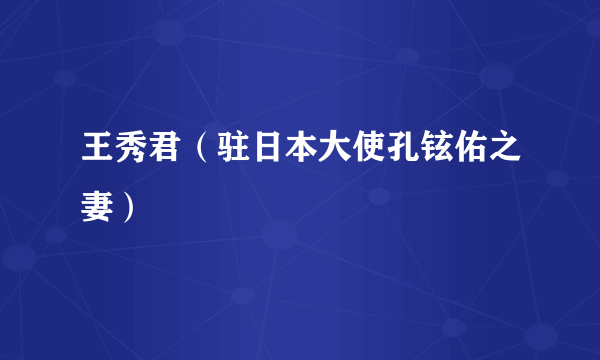 王秀君（驻日本大使孔铉佑之妻）